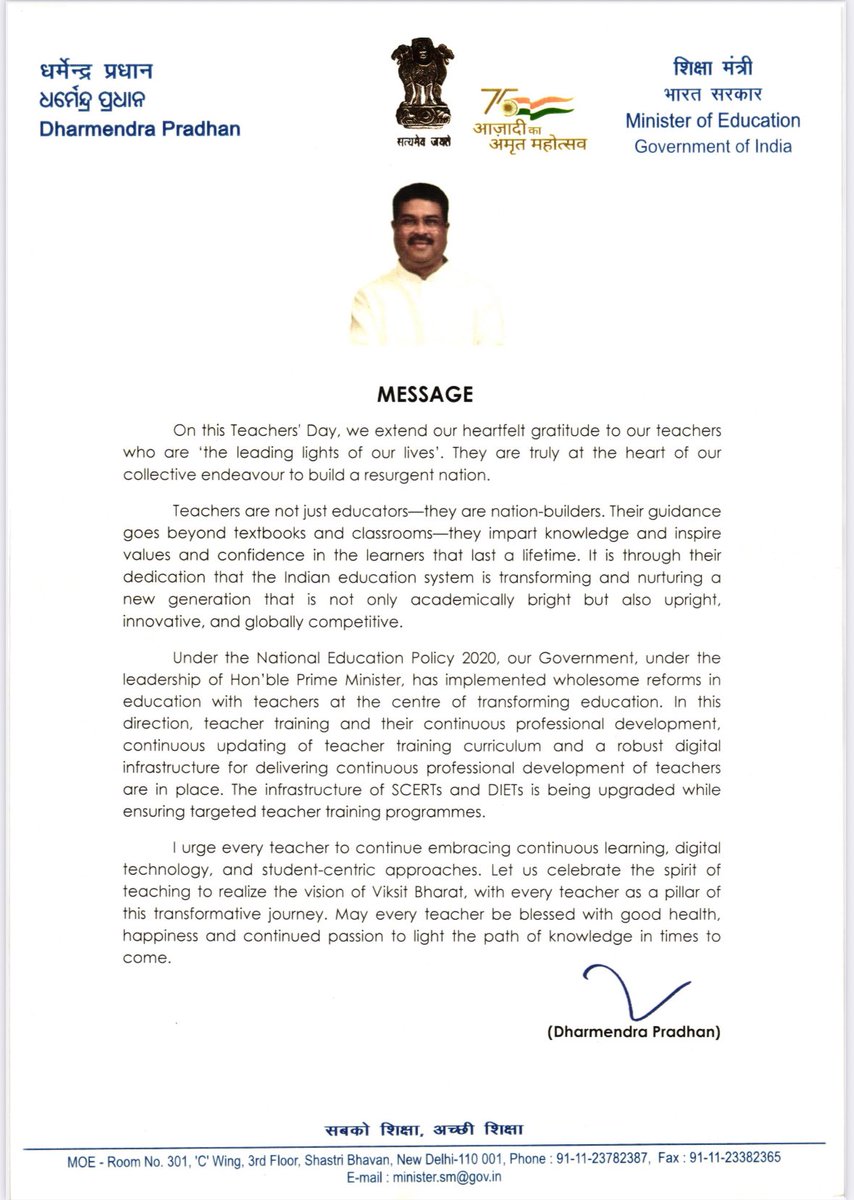 धर्मेन्द्र प्रधान
ଧର୍ମେନ୍ଦ୍ର ପ୍ରଧାନ
Dharmendra Pradhan

सत्यमेव जयते

75 आज़ादी का अमृत महोत्सव

शिक्षा मंत्री
भारत सरकार
Minister of Education
Government of India

MESSAGE

On this Teachers' Day, we extend our heartfelt gratitude to our teachers who are 'the leading lights of our lives'. They are truly at the heart of our collective endeavour to build a resurgent nation.

Teachers are not just educators—they are nation-builders. Their guidance goes beyond textbooks and classrooms—they impart knowledge and inspire values and confidence in the learners that last a lifetime. It is through their dedication that the Indian education system is transforming and nurturing a new generation that is not only academically bright but also upright, innovative, and globally competitive.

Under the National Education Policy 2020, our Government, under the leadership of Hon'ble Prime Minister, has implemented wholesome reforms in education with teachers at the centre of transforming education. In this direction, teacher training and their continuous professional development, continuous updating of teacher training curriculum and a robust digital infrastructure for delivering continuous professional development of teachers are in place. The infrastructure of SCERTs and DIETs is being upgraded while ensuring targeted teacher training programmes.

I urge every teacher to continue embracing continuous learning, digital technology, and student-centric approaches. Let us celebrate the spirit of teaching to realize the vision of Viksit Bharat, with every teacher as a pillar of this transformative journey. May every teacher be blessed with good health, happiness and continued passion to light the path of knowledge in times to come.

(Dharmendra Pradhan)

सबको शिक्षा, अच्छी शिक्षा

MOE - Room No. 301, 'C' Wing, 3rd Floor, Shastri Bhavan, New Delhi-110 001, Phone : 91-11-23782387, Fax : 91-11-23382365
E-mail : minister.sm@gov.in